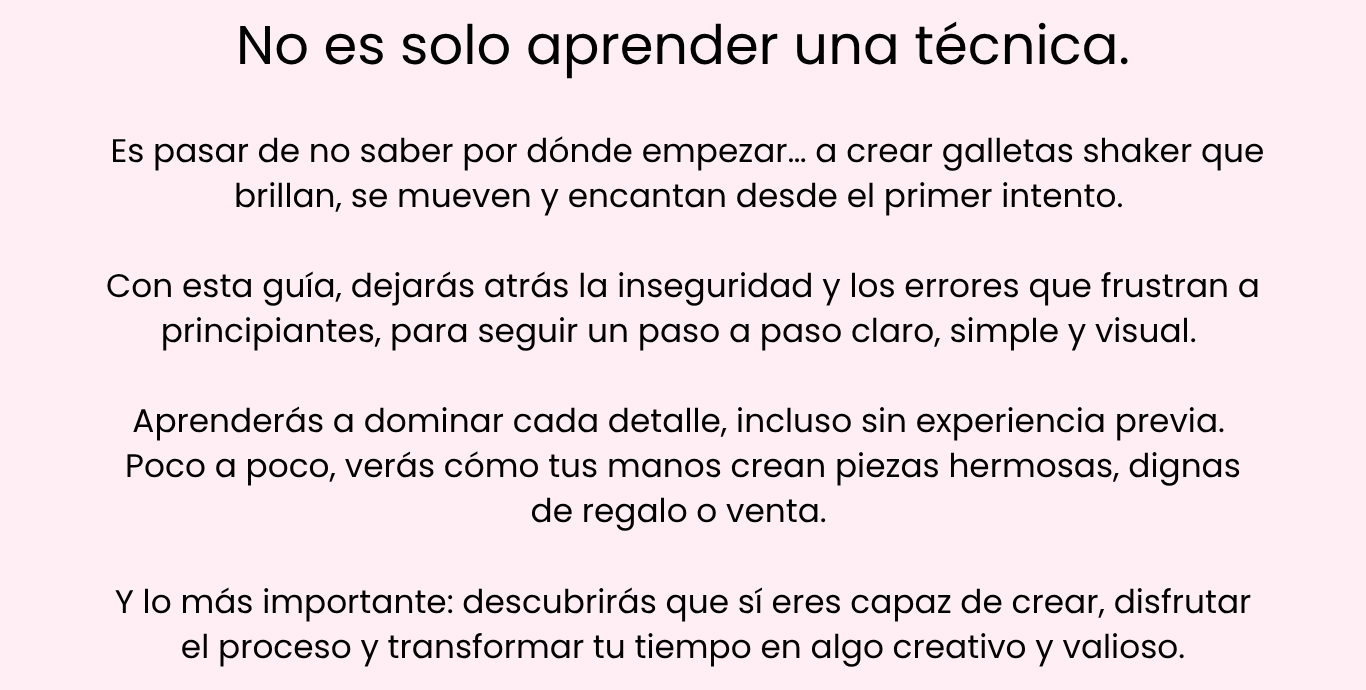 No es solo aprender una técnica.

Es pasar de no saber por dónde empezar… a crear galletas shaker que brillan, se mueven y encantan desde el primer intento.

Con esta guía, dejarás atrás la inseguridad y los errores que frustran a principiantes, para seguir un paso a paso claro, simple y visual.

Aprenderás a dominar cada detalle, incluso sin experiencia previa. Poco a poco, verás cómo tus manos crean piezas hermosas, dignas de regalo o venta.

Y lo más importante: descubrirás que sí eres capaz de crear, disfrutar el proceso y transformar tu tiempo en algo creativo y valioso.